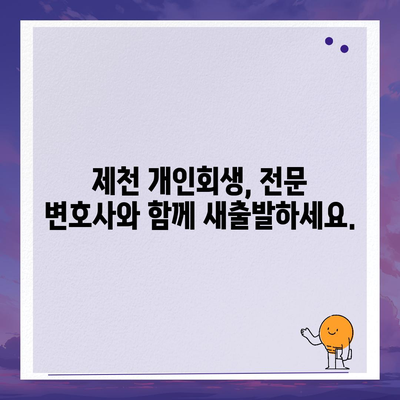 제천 개인회생, 전문 변호사와 함께 새출발하세요.